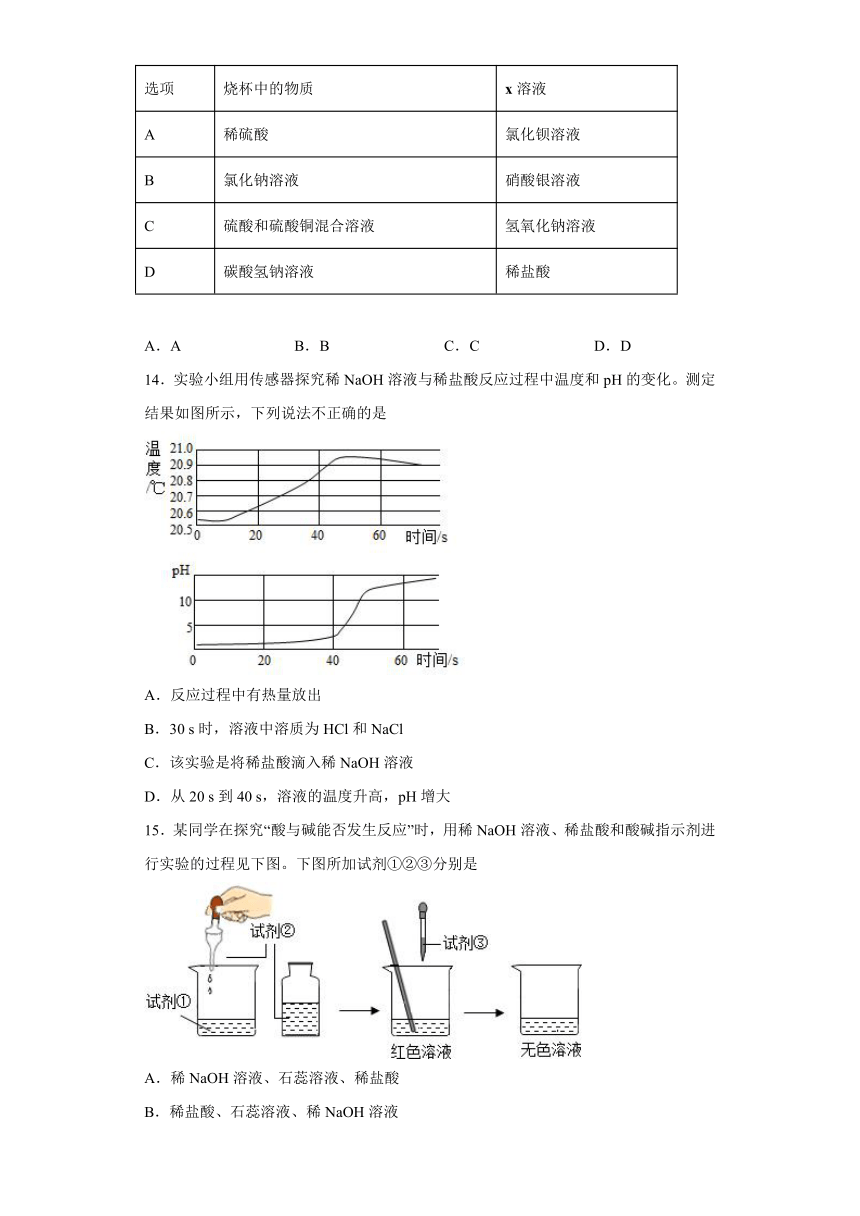 | 选项 | 烧杯中的物质 | x 溶液 |
|---|---|---|
| A | 稀硫酸 | 氯化钡溶液 |
| B | 氯化钠溶液 | 硝酸银溶液 |
| C | 硫酸和硫酸铜混合溶液 | 氢氧化钠溶液 |
| D | 碳酸氢钠溶液 | 稀盐酸 |

A．A　　B．B　　C．C　　D．D

14．实验小组用传感器探究稀 NaOH 溶液与稀盐酸反应过程中温度和 pH 的变化。测定结果如图所示，下列说法不正确的是

温度/℃ 21.0 20.9 20.8 20.7 20.6 20.5 0 20 40 60 时间/s

pH 10 5 0 20 40 60 时间/s

A．反应过程中有热量放出

B．30 s 时，溶液中溶质为 HCl 和 NaCl

C．该实验是将稀盐酸滴入稀 NaOH 溶液

D．从 20 s 到 40 s，溶液的温度升高，pH 增大

15．某同学在探究“酸与碱能否发生反应”时，用稀 NaOH 溶液、稀盐酸和酸碱指示剂进行实验的过程见下图。下图所加试剂①②③分别是

试剂② 试剂① 试剂③ 红色溶液 无色溶液

A．稀 NaOH 溶液、石蕊溶液、稀盐酸

B．稀盐酸、石蕊溶液、稀 NaOH 溶液